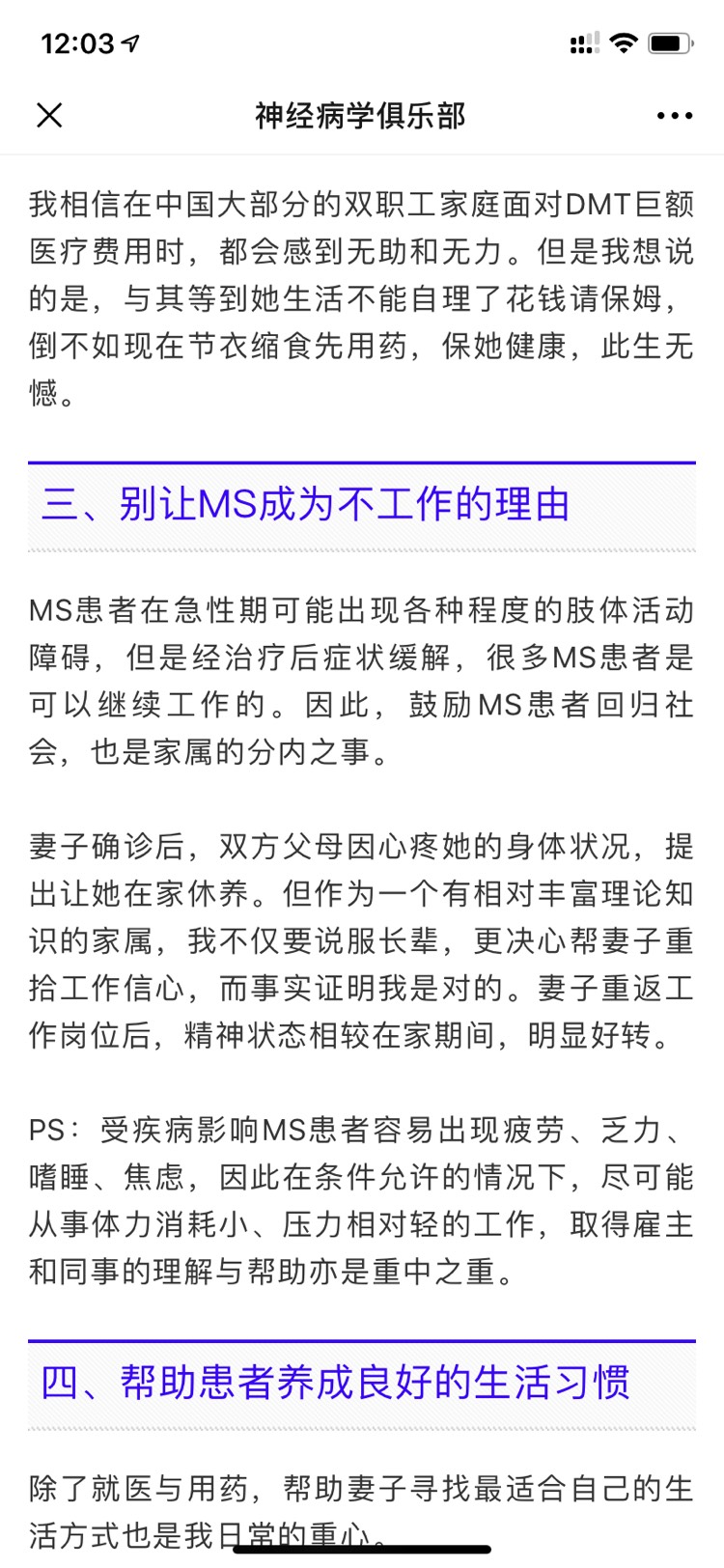 12:03

神经病学俱乐部

我相信在中国大部分的双职工家庭面对DMT巨额医疗费用时，都会感到无助和无力。但是我想说的是，与其等到她生活不能自理了花钱请保姆，倒不如现在节衣缩食先用药，保她健康，此生无憾。

三、别让MS成为不工作的理由

MS患者在急性期可能出现各种程度的肢体活动障碍，但是经治疗后症状缓解，很多MS患者是可以继续工作的。因此，鼓励MS患者回归社会，也是家属的分内之事。

妻子确诊后，双方父母因心疼她的身体状况，提出让她在家休养。但作为一个有相对丰富理论知识的家属，我不仅要说服长辈，更决心帮妻子重拾工作信心，而事实证明我是对的。妻子重返工作岗位后，精神状态相较在家期间，明显好转。

PS：受疾病影响MS患者容易出现疲劳、乏力、嗜睡、焦虑，因此在条件允许的情况下，尽可能从事体力消耗小、压力相对轻的工作，取得雇主和同事的理解与帮助亦是重中之重。

四、帮助患者养成良好的生活习惯

除了就医与用药，帮助妻子寻找最适合自己的生活方式也是我日常的重心。